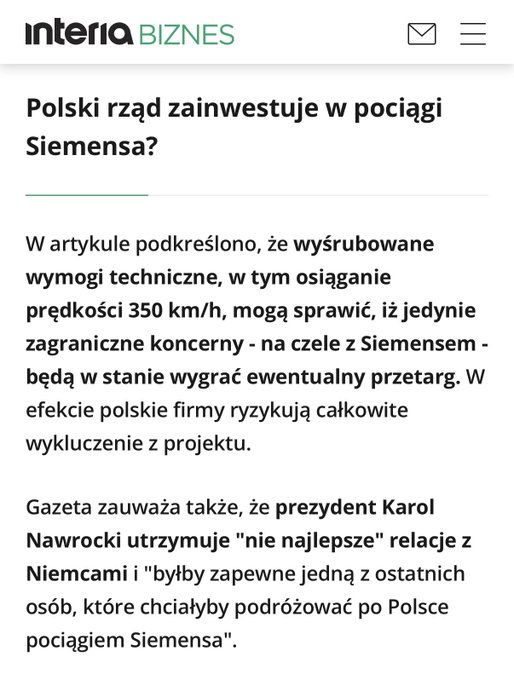 interia BIZNES

Polski rząd zainwestuje w pociągi Siemensa?

W artykule podkreślono, że wyśrubowane wymogi techniczne, w tym osiąganie prędkości 350 km/h, mogą sprawić, iż jedynie zagraniczne koncerny - na czele z Siemensem - będą w stanie wygrać ewentualny przetarg. W efekcie polskie firmy ryzykują całkowite wykluczenie z projektu.

Gazeta zauważa także, że prezydent Karol Nawrocki utrzymuje "nie najlepsze" relacje z Niemcami i "byłby zapewne jedną z ostatnich osób, które chciałyby podróżować po Polsce pociągiem Siemensa".